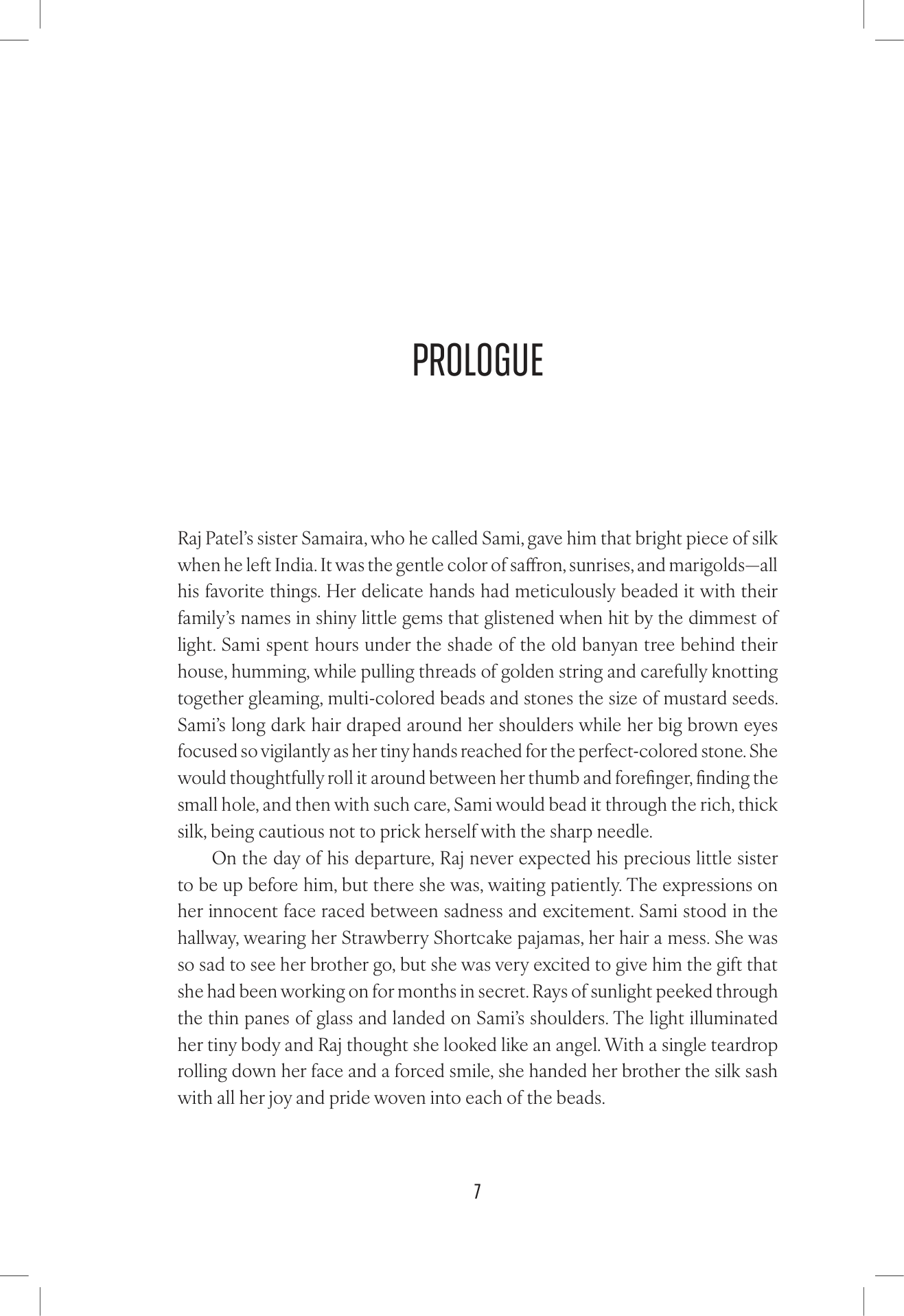 PROLOGUE

Raj Patel's sister Samaira, who he called Sami, gave him that bright piece of silk when he left India. It was the gentle color of saffron, sunrises, and marigolds—all his favorite things. Her delicate hands had meticulously beaded it with their family's names in shiny little gems that glistened when hit by the dimmest of light. Sami spent hours under the shade of the old banyan tree behind their house, humming, while pulling threads of golden string and carefully knotting together gleaming, multi-colored beads and stones the size of mustard seeds. Sami's long dark hair draped around her shoulders while her big brown eyes focused so vigilantly as her tiny hands reached for the perfect-colored stone. She would thoughtfully roll it around between her thumb and forefinger, finding the small hole, and then with such care, Sami would bead it through the rich, thick silk, being cautious not to prick herself with the sharp needle.

On the day of his departure, Raj never expected his precious little sister to be up before him, but there she was, waiting patiently. The expressions on her innocent face raced between sadness and excitement. Sami stood in the hallway, wearing her Strawberry Shortcake pajamas, her hair a mess. She was so sad to see her brother go, but she was very excited to give him the gift that she had been working on for months in secret. Rays of sunlight peeked through the thin panes of glass and landed on Sami's shoulders. The light illuminated her tiny body and Raj thought she looked like an angel. With a single teardrop rolling down her face and a forced smile, she handed her brother the silk sash with all her joy and pride woven into each of the beads.

7